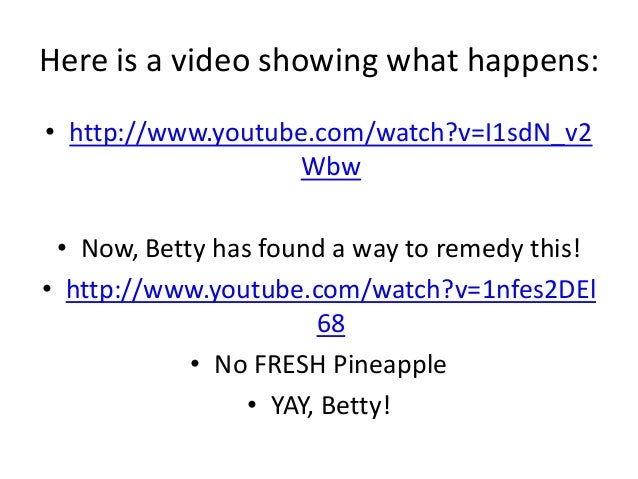 Here is a video showing what happens:

• http://www.youtube.com/watch?v=I1sdN_v2Wbw

• Now, Betty has found a way to remedy this!

• http://www.youtube.com/watch?v=1nfes2DEl68

• No FRESH Pineapple

• YAY, Betty!